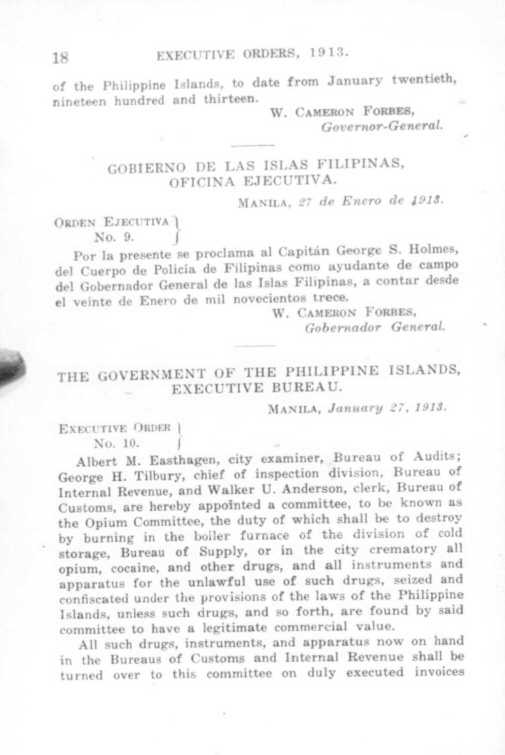 18 EXECUTIVE ORDERS, 1913.

of the Philippine Islands, to date from January twentieth, nineteen hundred and thirteen.

W. CAMERON FORBES,
Governor-General.

GOBIERNO DE LAS ISLAS FILIPINAS,
OFICINA EJECUTIVA.

MANILA, 27 de Enero de 1913.

ORDEN EJECUTIVA
No. 9.

Por la presente se proclama al Capitán George S. Holmes, del Cuerpo de Policía de Filipinas como ayudante de campo del Gobernador General de las Islas Filipinas, a contar desde el veinte de Enero de mil novecientos trece.

W. CAMERON FORBES,
Gobernador General.

THE GOVERNMENT OF THE PHILIPPINE ISLANDS,
EXECUTIVE BUREAU.

MANILA, January 27, 1913.

EXECUTIVE ORDER
No. 10.

Albert M. Easthagen, city examiner, Bureau of Audits; George H. Tilbury, chief of inspection division, Bureau of Internal Revenue, and Walker U. Anderson, clerk, Bureau of Customs, are hereby appointed a committee, to be known as the Opium Committee, the duty of which shall be to destroy by burning in the boiler furnace of the division of cold storage, Bureau of Supply, or in the city crematory all opium, cocaine, and other drugs, and all instruments and apparatus for the unlawful use of such drugs, seized and confiscated under the provisions of the laws of the Philippine Islands, unless such drugs, and so forth, are found by said committee to have a legitimate commercial value.

All such drugs, instruments, and apparatus now on hand in the Bureaus of Customs and Internal Revenue shall be turned over to this committee on duly executed invoices